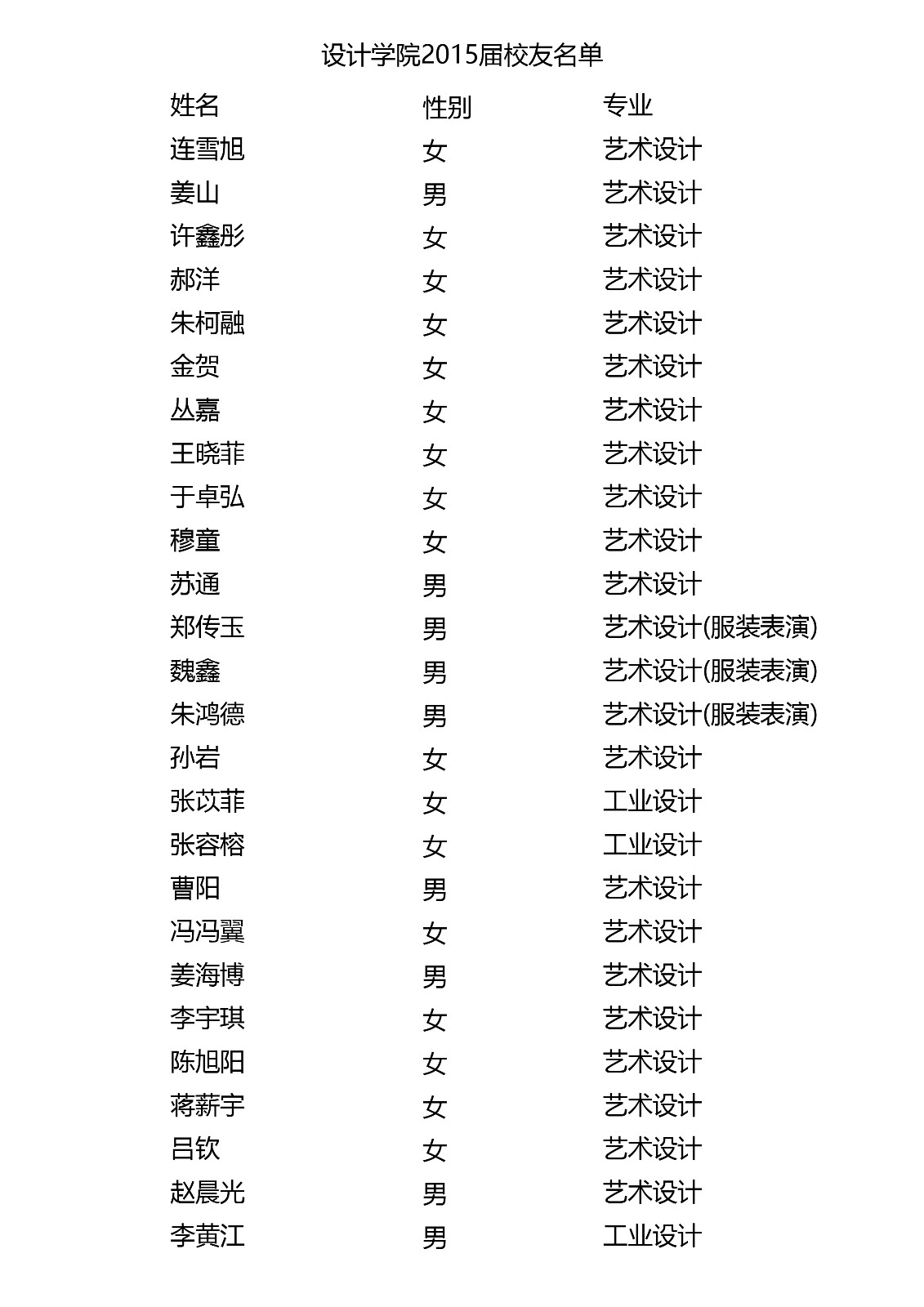 设计学院2015届校友名单

| 姓名 | 性别 | 专业 |
|---|---|---|
| 连雪旭 | 女 | 艺术设计 |
| 姜山 | 男 | 艺术设计 |
| 许鑫彤 | 女 | 艺术设计 |
| 郝洋 | 女 | 艺术设计 |
| 朱柯融 | 女 | 艺术设计 |
| 金贺 | 女 | 艺术设计 |
| 丛嘉 | 女 | 艺术设计 |
| 王晓菲 | 女 | 艺术设计 |
| 于卓弘 | 女 | 艺术设计 |
| 穆童 | 女 | 艺术设计 |
| 苏通 | 男 | 艺术设计 |
| 郑传玉 | 男 | 艺术设计(服装表演) |
| 魏鑫 | 男 | 艺术设计(服装表演) |
| 朱鸿德 | 男 | 艺术设计(服装表演) |
| 孙岩 | 女 | 艺术设计 |
| 张苡菲 | 女 | 工业设计 |
| 张容榕 | 女 | 工业设计 |
| 曹阳 | 男 | 艺术设计 |
| 冯冯翼 | 女 | 艺术设计 |
| 姜海博 | 男 | 艺术设计 |
| 李宇琪 | 女 | 艺术设计 |
| 陈旭阳 | 女 | 艺术设计 |
| 蒋薪宇 | 女 | 艺术设计 |
| 吕钦 | 女 | 艺术设计 |
| 赵晨光 | 男 | 艺术设计 |
| 李黄江 | 男 | 工业设计 |